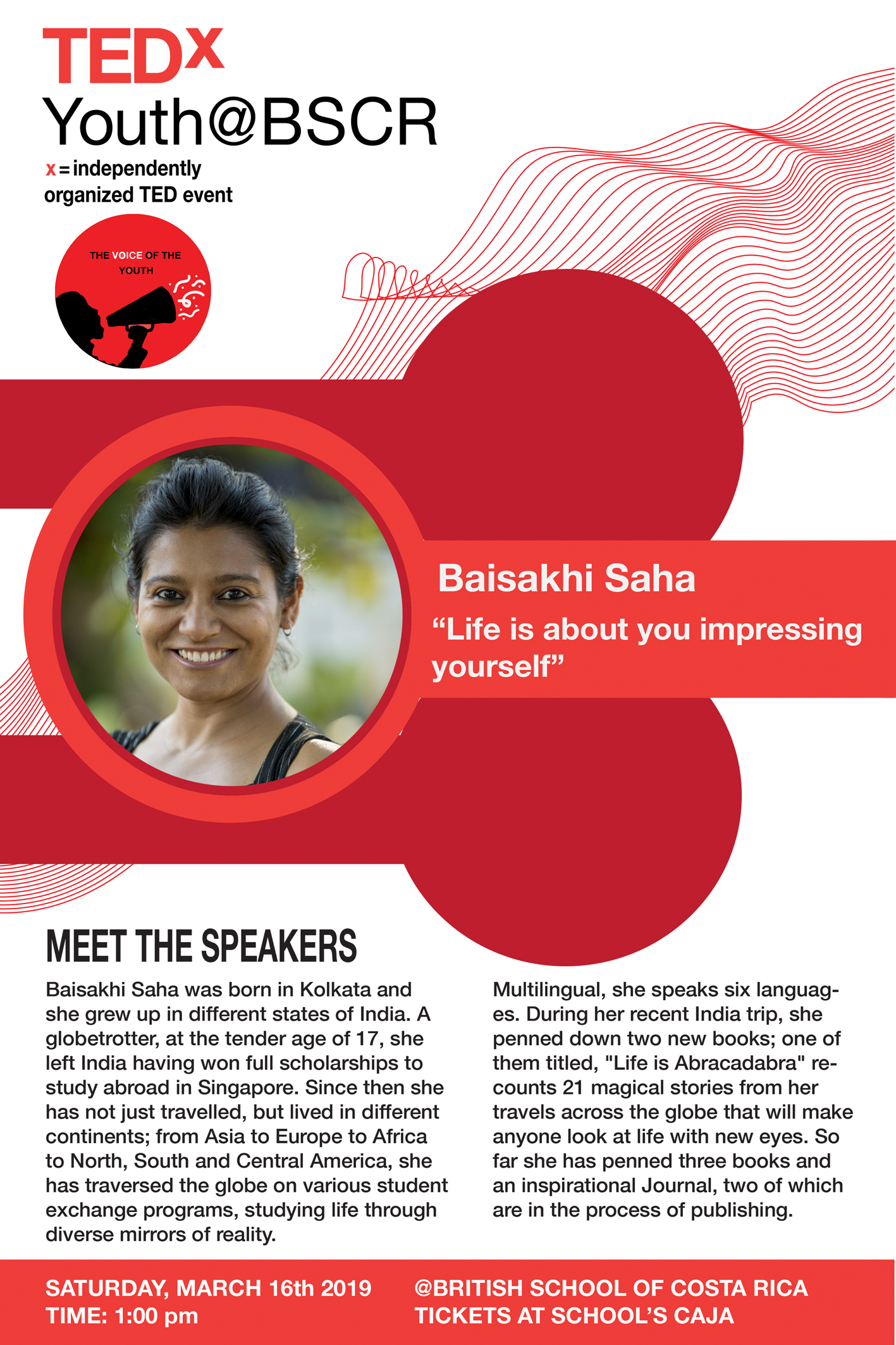 TEDx
Youth@BSCR
x = independently organized TED event

THE VOICE OF THE YOUTH

Baisakhi Saha
“Life is about you impressing yourself”

MEET THE SPEAKERS

Baisakhi Saha was born in Kolkata and she grew up in different states of India. A globetrotter, at the tender age of 17, she left India having won full scholarships to study abroad in Singapore. Since then she has not just travelled, but lived in different continents; from Asia to Europe to Africa to North, South and Central America, she has traversed the globe on various student exchange programs, studying life through diverse mirrors of reality.

Multilingual, she speaks six languages. During her recent India trip, she penned down two new books; one of them titled, "Life is Abracadabra" recounts 21 magical stories from her travels across the globe that will make anyone look at life with new eyes. So far she has penned three books and an inspirational Journal, two of which are in the process of publishing.

SATURDAY, MARCH 16th 2019
TIME: 1:00 pm

@BRITISH SCHOOL OF COSTA RICA
TICKETS AT SCHOOL’S CAJA